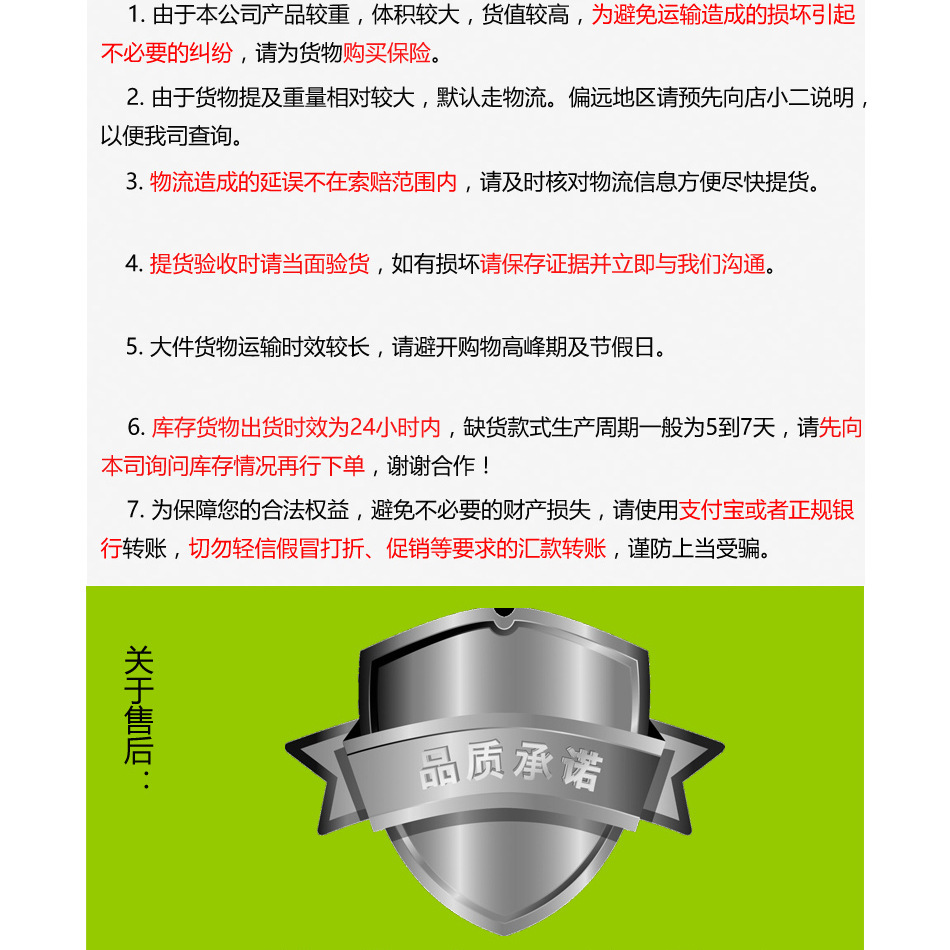 1. 由于本公司产品较重，体积较大，货值较高，为避免运输造成的损坏引起不必要的纠纷，请为货物购买保险。

2. 由于货物提及重量相对较大，默认走物流。偏远地区请预先向店小二说明，以便我司查询。

3. 物流造成的延误不在索赔范围内，请及时核对物流信息方便尽快提货。

4. 提货验收时请当面验货，如有损坏请保存证据并立即与我们沟通。

5. 大件货物运输时效较长，请避开购物高峰期及节假日。

6. 库存货物出货时效为24小时内，缺货款式生产周期一般为5到7天，请先向本司询问库存情况再行下单，谢谢合作！

7. 为保障您的合法权益，避免不必要的财产损失，请使用支付宝或者正规银行转账，切勿轻信假冒打折、促销等要求的汇款转账，谨防上当受骗。

关于售后：

品质承诺